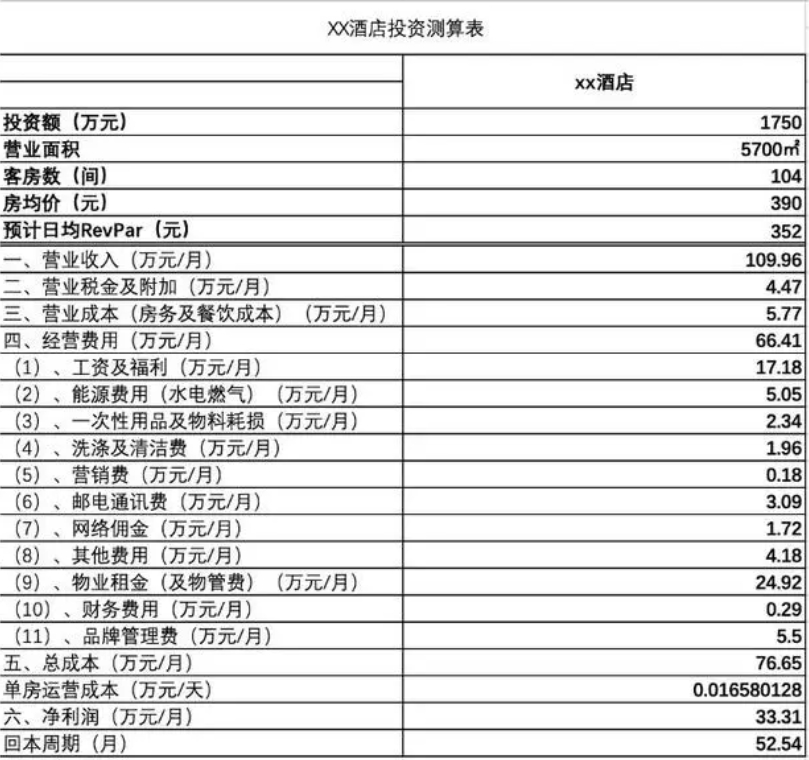 XX酒店投资测算表

| | xx酒店 |
|---|---|
| 投资额（万元） | 1750 |
| 营业面积 | 5700㎡ |
| 客房数（间） | 104 |
| 房均价（元） | 390 |
| 预计日均RevPar（元） | 352 |
| 一、营业收入（万元/月） | 109.96 |
| 二、营业税金及附加（万元/月） | 4.47 |
| 三、营业成本（房务及餐饮成本）（万元/月） | 5.77 |
| 四、经营费用（万元/月） | 66.41 |
| （1）、工资及福利（万元/月） | 17.18 |
| （2）、能源费用（水电燃气）（万元/月） | 5.05 |
| （3）、一次性用品及物料耗损（万元/月） | 2.34 |
| （4）、洗涤及清洁费（万元/月） | 1.96 |
| （5）、营销费（万元/月） | 0.18 |
| （6）、邮电通讯费（万元/月） | 3.09 |
| （7）、网络佣金（万元/月） | 1.72 |
| （8）、其他费用（万元/月） | 4.18 |
| （9）、物业租金（及物管费）（万元/月） | 24.92 |
| （10）、财务费用（万元/月） | 0.29 |
| （11）、品牌管理费（万元/月） | 5.5 |
| 五、总成本（万元/月） | 76.65 |
| 单房运营成本（万元/天） | 0.016580128 |
| 六、净利润（万元/月） | 33.31 |
| 回本周期（月） | 52.54 |